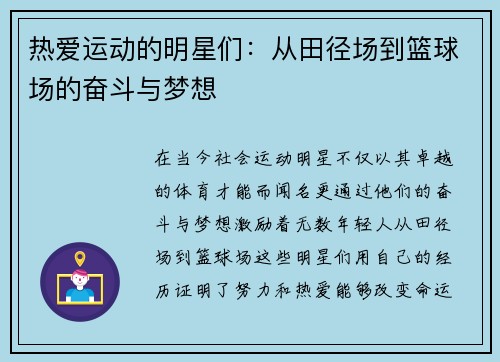 热爱运动的明星们：从田径场到篮球场的奋斗与梦想

在当今社会运动明星不仅以其卓越的体育才能而闻名更通过他们的奋斗与梦想激励着无数年轻人从田径场到篮球场这些明星们用自己的经历证明了努力和热爱能够改变命运